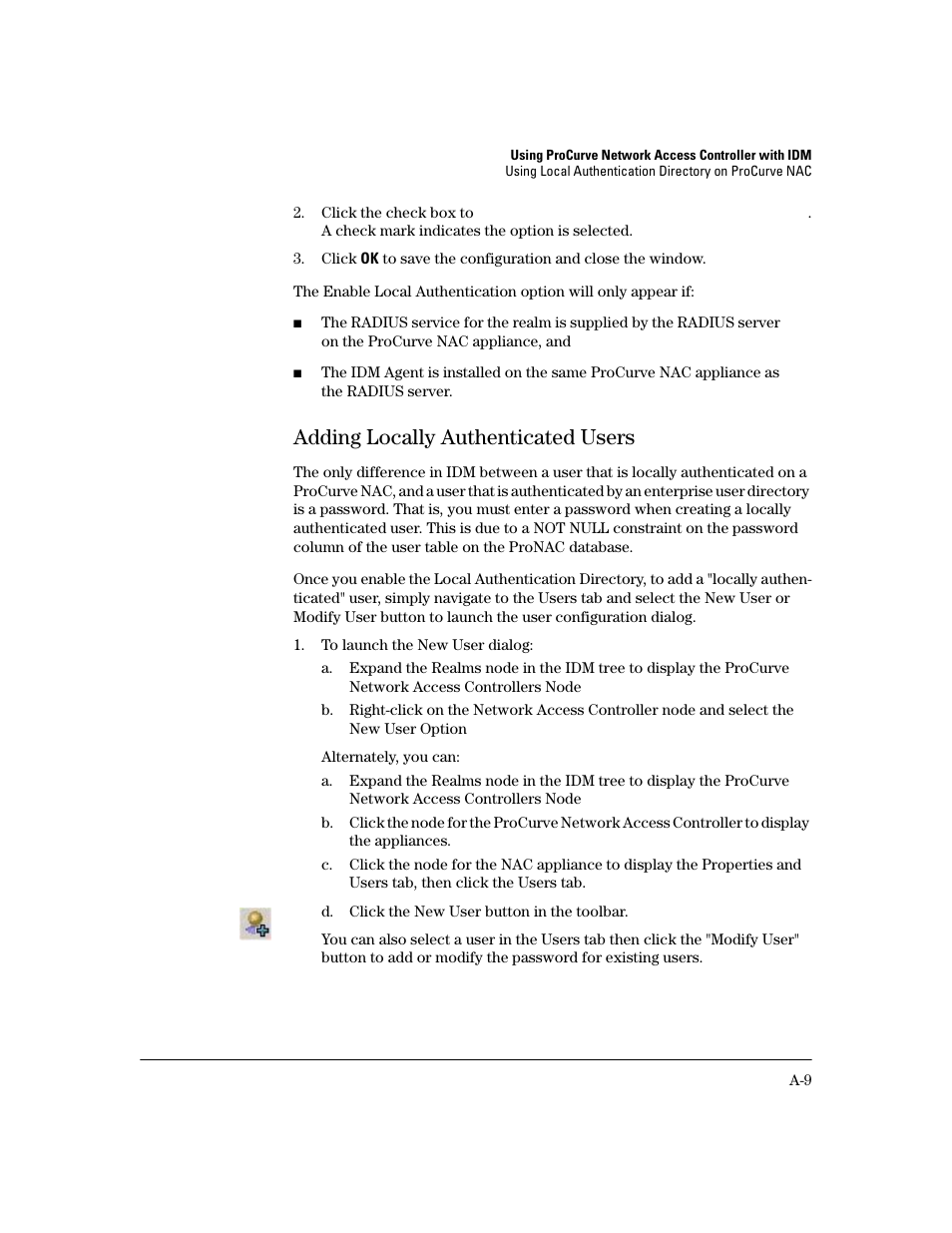 Using ProCurve Network Access Controller with IDM
Using Local Authentication Directory on ProCurve NAC

2. Click the check box to .
A check mark indicates the option is selected.

3. Click OK to save the configuration and close the window.

The Enable Local Authentication option will only appear if:

■ The RADIUS service for the realm is supplied by the RADIUS server on the ProCurve NAC appliance, and

■ The IDM Agent is installed on the same ProCurve NAC appliance as the RADIUS server.

Adding Locally Authenticated Users

The only difference in IDM between a user that is locally authenticated on a ProCurve NAC, and a user that is authenticated by an enterprise user directory is a password. That is, you must enter a password when creating a locally authenticated user. This is due to a NOT NULL constraint on the password column of the user table on the ProNAC database.

Once you enable the Local Authentication Directory, to add a "locally authenticated" user, simply navigate to the Users tab and select the New User or Modify User button to launch the user configuration dialog.

1. To launch the New User dialog:

a. Expand the Realms node in the IDM tree to display the ProCurve Network Access Controllers Node

b. Right-click on the Network Access Controller node and select the New User Option

Alternately, you can:

a. Expand the Realms node in the IDM tree to display the ProCurve Network Access Controllers Node

b. Click the node for the ProCurve Network Access Controller to display the appliances.

c. Click the node for the NAC appliance to display the Properties and Users tab, then click the Users tab.

d. Click the New User button in the toolbar.

You can also select a user in the Users tab then click the "Modify User" button to add or modify the password for existing users.

A-9